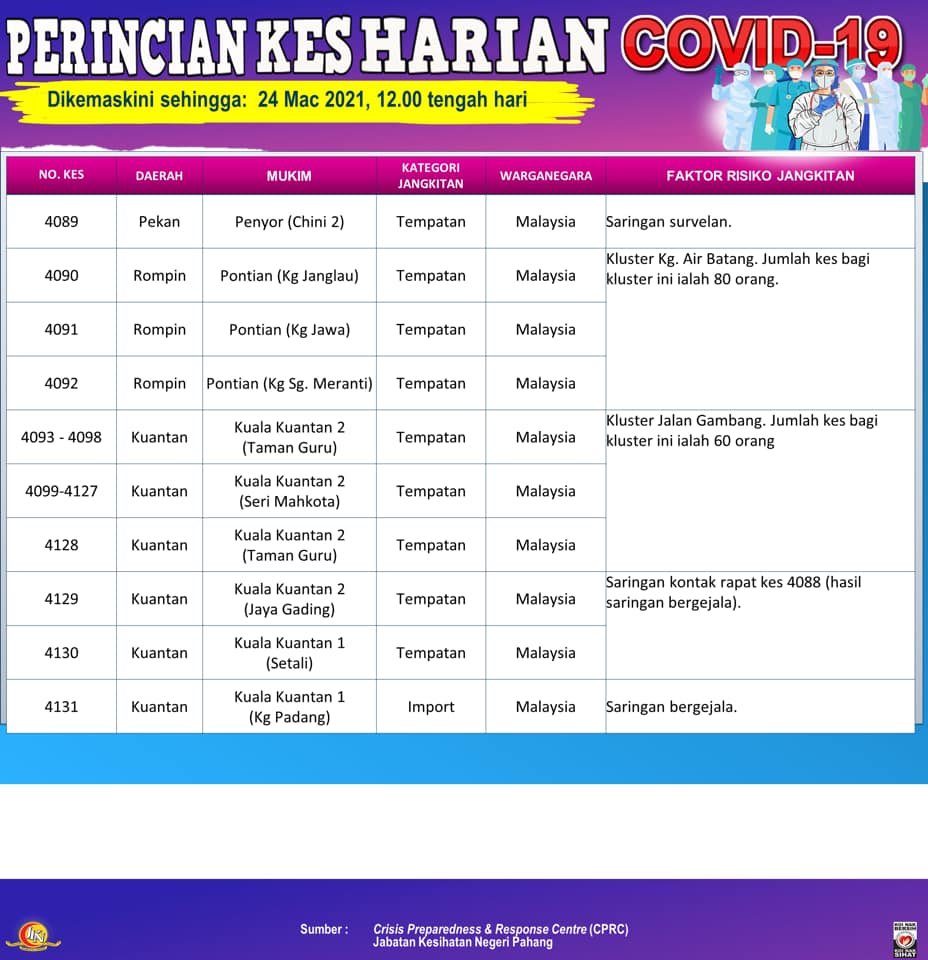 PERINCIAN KES HARIAN COVID-19

Dikemaskini sehingga: 24 Mac 2021, 12.00 tengah hari

| NO. KES | DAERAH | MUKIM | KATEGORI JANGKITAN | WARGANEGARA | FAKTOR RISIKO JANGKITAN |
|---|---|---|---|---|---|
| 4089 | Pekan | Penyor (Chini 2) | Tempatan | Malaysia | Saringan survelan. |
| 4090 | Rompin | Pontian (Kg Janglau) | Tempatan | Malaysia | Kluster Kg. Air Batang. Jumlah kes bagi kluster ini ialah 80 orang. |
| 4091 | Rompin | Pontian (Kg Jawa) | Tempatan | Malaysia | |
| 4092 | Rompin | Pontian (Kg Sg. Meranti) | Tempatan | Malaysia | |
| 4093 - 4098 | Kuantan | Kuala Kuantan 2 (Taman Guru) | Tempatan | Malaysia | Kluster Jalan Gambang. Jumlah kes bagi kluster ini ialah 60 orang |
| 4099-4127 | Kuantan | Kuala Kuantan 2 (Seri Mahkota) | Tempatan | Malaysia | |
| 4128 | Kuantan | Kuala Kuantan 2 (Taman Guru) | Tempatan | Malaysia | |
| 4129 | Kuantan | Kuala Kuantan 2 (Jaya Gading) | Tempatan | Malaysia | Saringan kontak rapat kes 4088 (hasil saringan bergejala). |
| 4130 | Kuantan | Kuala Kuantan 1 (Setali) | Tempatan | Malaysia | |
| 4131 | Kuantan | Kuala Kuantan 1 (Kg Padang) | Import | Malaysia | Saringan bergejala. |

Sumber : Crisis Preparedness & Response Centre (CPRC)
Jabatan Kesihatan Negeri Pahang